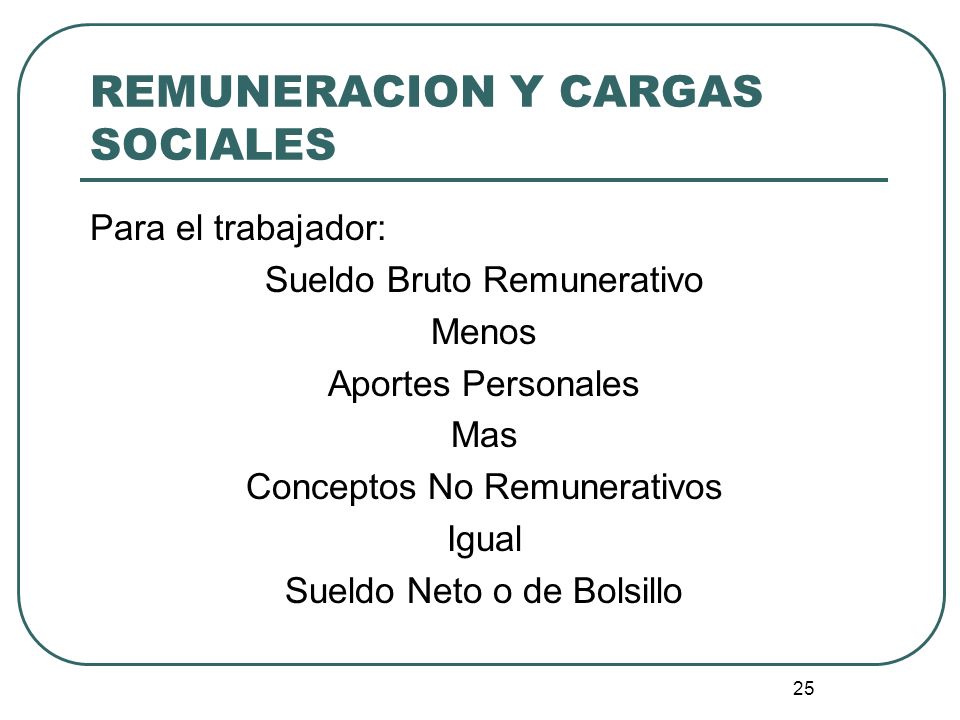 REMUNERACION Y CARGAS SOCIALES

Para el trabajador:

Sueldo Bruto Remunerativo

Menos

Aportes Personales

Mas

Conceptos No Remunerativos

Igual

Sueldo Neto o de Bolsillo

25